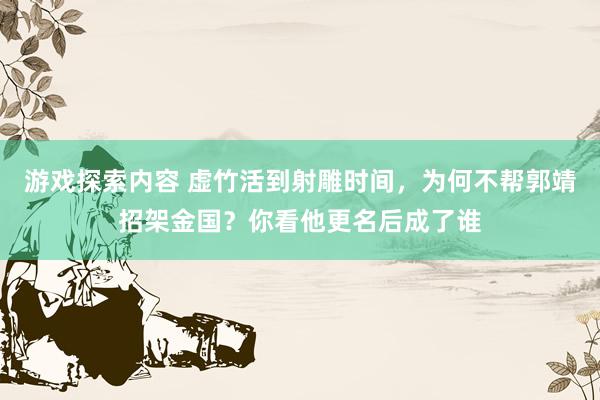 游戏探索内容 虚竹活到射雕时间，为何不帮郭靖招架金国？你看他更名后成了谁